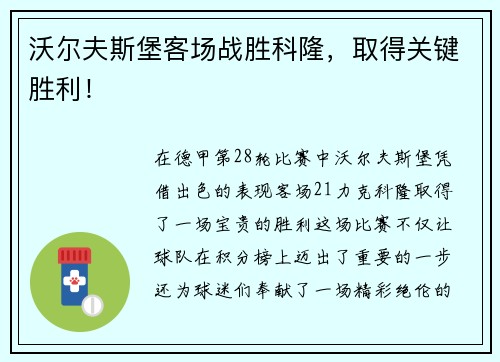 沃尔夫斯堡客场战胜科隆，取得关键胜利！

在德甲第28轮比赛中沃尔夫斯堡凭借出色的表现客场21力克科隆取得了一场宝贵的胜利这场比赛不仅让球队在积分榜上迈出了重要的一步还为球迷们奉献了一场精彩绝伦的